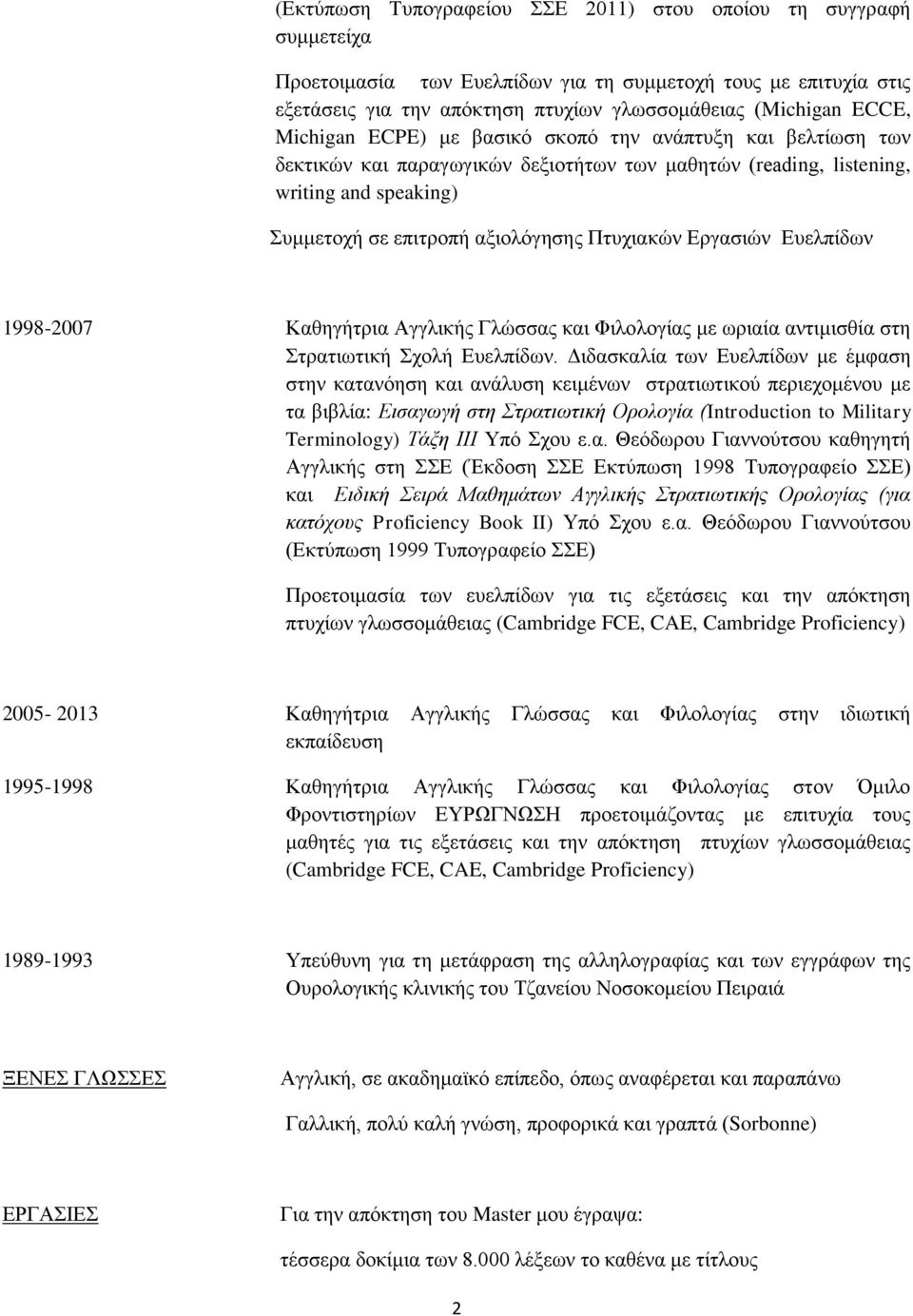 (Εκτύπωση Τυπογραφείου ΣΣΕ 2011) στου οποίου τη συγγραφή συμμετείχα

Προετοιμασία των Ευελπίδων για τη συμμετοχή τους με επιτυχία στις εξετάσεις για την απόκτηση πτυχίων γλωσσομάθειας (Michigan ECCE, Michigan ECPE) με βασικό σκοπό την ανάπτυξη και βελτίωση των δεκτικών και παραγωγικών δεξιοτήτων των μαθητών (reading, listening, writing and speaking)

Συμμετοχή σε επιτροπή αξιολόγησης Πτυχιακών Εργασιών Ευελπίδων

1998-2007

Καθηγήτρια Αγγλικής Γλώσσας και Φιλολογίας με ωριαία αντιμισθία στη Στρατιωτική Σχολή Ευελπίδων. Διδασκαλία των Ευελπίδων με έμφαση στην κατανόηση και ανάλυση κειμένων στρατιωτικού περιεχομένου με τα βιβλία: Εισαγωγή στη Στρατιωτική Ορολογία (Introduction to Military Terminology) Τάξη ΙΙΙ Υπό Σχου ε.α. Θεόδωρου Γιαννούτσου καθηγητή Αγγλικής στη ΣΣΕ (Έκδοση ΣΣΕ Εκτύπωση 1998 Τυπογραφείο ΣΣΕ) και Ειδική Σειρά Μαθημάτων Αγγλικής Στρατιωτικής Ορολογίας (για κατόχους Proficiency Book II) Υπό Σχου ε.α. Θεόδωρου Γιαννούτσου (Εκτύπωση 1999 Τυπογραφείο ΣΣΕ)

Προετοιμασία των ευελπίδων για τις εξετάσεις και την απόκτηση πτυχίων γλωσσομάθειας (Cambridge FCE, CAE, Cambridge Proficiency)

2005- 2013

Καθηγήτρια Αγγλικής Γλώσσας και Φιλολογίας στην ιδιωτική εκπαίδευση

1995-1998

Καθηγήτρια Αγγλικής Γλώσσας και Φιλολογίας στον Όμιλο Φροντιστηρίων ΕΥΡΩΓΝΩΣΗ προετοιμάζοντας με επιτυχία τους μαθητές για τις εξετάσεις και την απόκτηση πτυχίων γλωσσομάθειας (Cambridge FCE, CAE, Cambridge Proficiency)

1989-1993

Υπεύθυνη για τη μετάφραση της αλληλογραφίας και των εγγράφων της Ουρολογικής κλινικής του Τζανείου Νοσοκομείου Πειραιά

ΞΕΝΕΣ ΓΛΩΣΣΕΣ

Αγγλική, σε ακαδημαϊκό επίπεδο, όπως αναφέρεται και παραπάνω

Γαλλική, πολύ καλή γνώση, προφορικά και γραπτά (Sorbonne)

ΕΡΓΑΣΙΕΣ

Για την απόκτηση του Master μου έγραψα:

τέσσερα δοκίμια των 8.000 λέξεων το καθένα με τίτλους

2